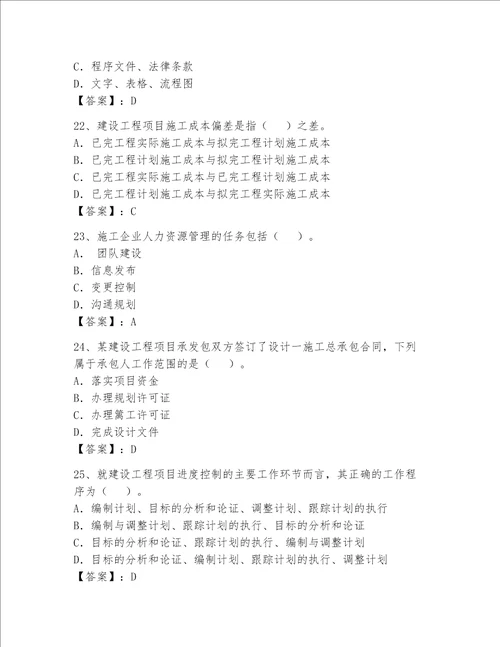 C. 程序文件、法律条款
D. 文字、表格、流程图
【答案】：D

22、建设工程项目施工成本偏差是指（　）之差。
A. 已完工程实际施工成本与拟完工程计划施工成本
B. 已完工程计划施工成本与拟完工程计划施工成本
C. 已完工程实际施工成本与已完工程计划施工成本
D. 已完工程计划施工成本与拟完工程实际施工成本
【答案】：C

23、施工企业人力资源管理的任务包括（　）。
A. 团队建设
B. 信息发布
C. 变更控制
D. 沟通规划
【答案】：A

24、某建设工程项目承发包双方签订了设计一施工总承包合同，下列属于承包人工作范围的是（　）。
A. 落实项目资金
B. 办理规划许可证
C. 办理篱工许可证
D. 完成设计文件
【答案】：D

25、就建设工程项目进度控制的主要工作环节而言，其正确的工作程序为（　）。
A. 编制计划、目标的分析和论证、调整计划、跟踪计划的执行
B. 编制与调整计划、跟踪计划的执行、目标的分析和论证
C. 目标的分析和论证、跟踪计划的执行、编制与调整计划
D. 目标的分析和论证、编制计划、跟踪计划的执行、调整计划
【答案】：D